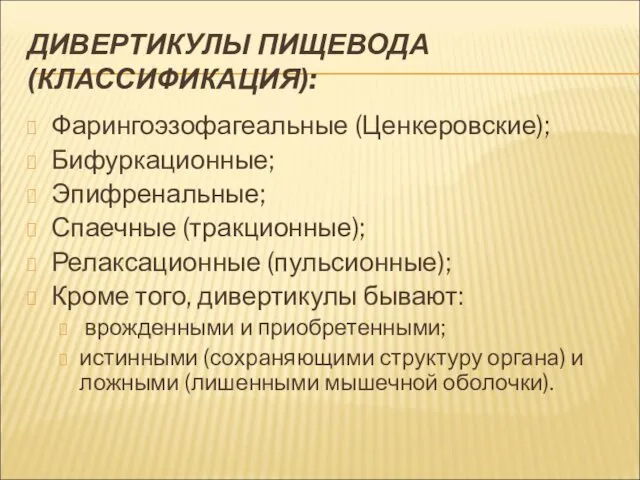 ДИВЕРТИКУЛЫ ПИЩЕВОДА (КЛАССИФИКАЦИЯ):

Фарингоэзофагеальные (Ценкеровские);
Бифуркационные;
Эпифренальные;
Спаечные (тракционные);
Релаксационные (пульсионные);
Кроме того, дивертикулы бывают:
врожденными и приобретенными;
истинными (сохраняющими структуру органа) и ложными (лишенными мышечной оболочки).